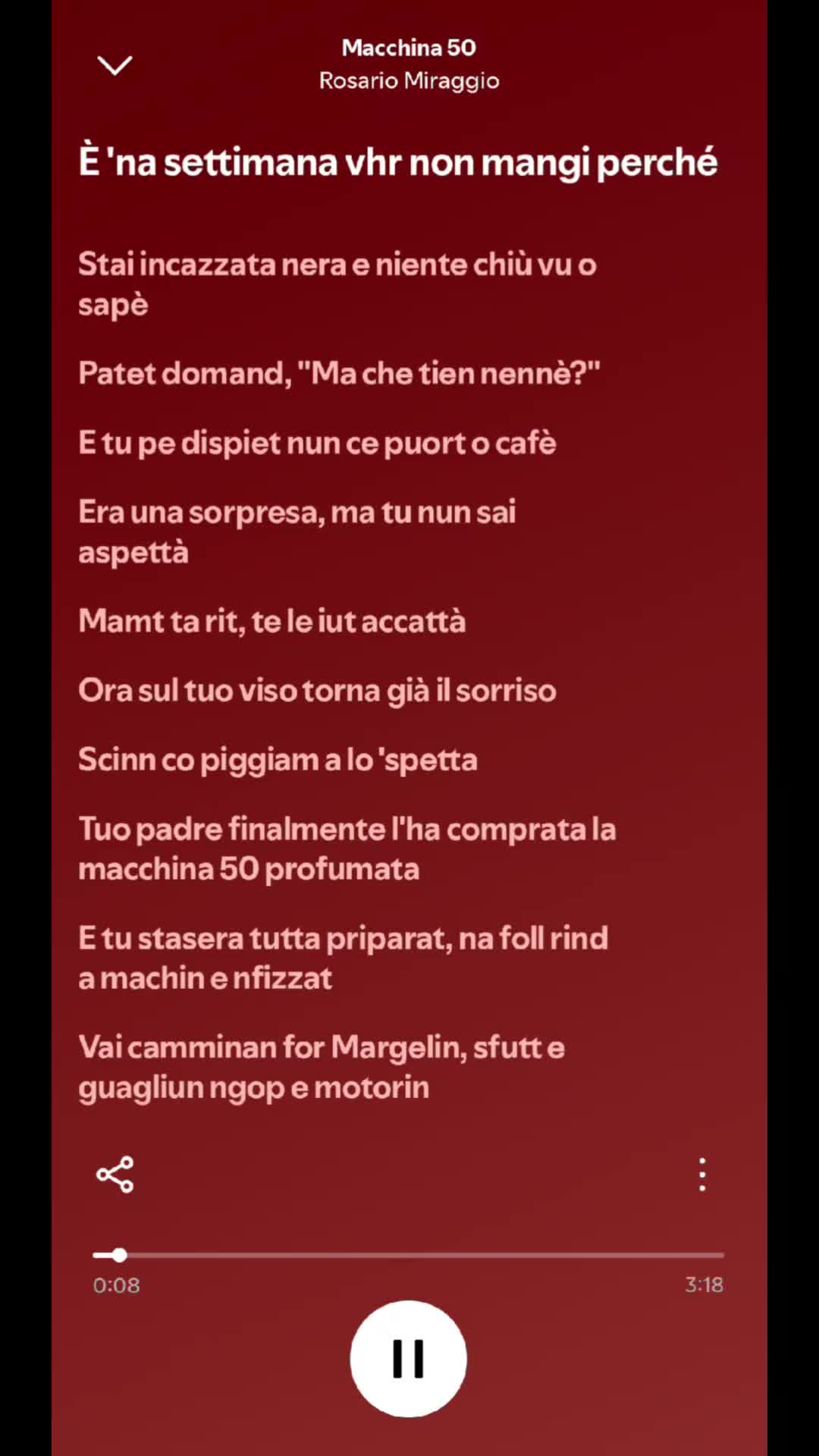 Macchina 50
Rosario Miraggio

È 'na settimana vhr non mangi perché

Stai incazzata nera e niente chiù vu o sapè

Patet domand, "Ma che tien nennè?"

E tu pe dispiet nun ce puort o cafè

Era una sorpresa, ma tu nun sai aspettà

Mamt ta rit, te le iut accattà

Ora sul tuo viso torna già il sorriso

Scinn co piggiam a lo 'spetta

Tuo padre finalmente l'ha comprata la macchina 50 profumata

E tu stasera tutta priparat, na foll rind a machin e nfizzat

Vai camminan for Margelin, sfutt e guagliun ngop e motorin

0:08
3:18